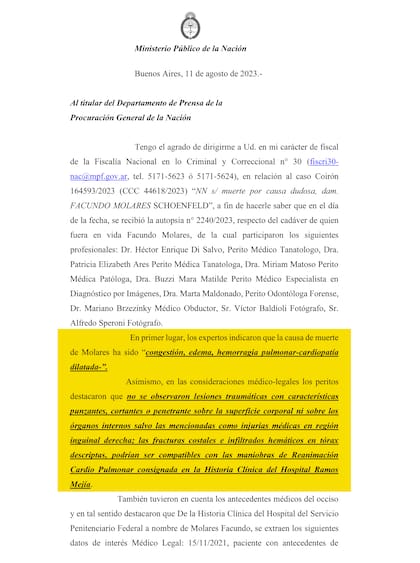 Ministerio Público de la Nación

Buenos Aires, 11 de agosto de 2023.-

Al titular del Departamento de Prensa de la Procuración General de la Nación

Tengo el agrado de dirigirme a Ud. en mi carácter de fiscal de la Fiscalía Nacional en lo Criminal y Correccional n° 30 (fiscri30-nac@mpf.gov.ar, tel. 5171-5623 ó 5171-5624), en relación al caso Coirón 164593/2023 (CCC 44618/2023) "NN s/ muerte por causa dudosa, dam. FACUNDO MOLARES SCHOENFELD", a fin de hacerle saber que en el día de la fecha, se recibió la autopsia n° 2240/2023, respecto del cadáver de quien fuera en vida Facundo Molares, de la cual participaron los siguientes profesionales: Dr. Héctor Enrique Di Salvo, Perito Médico Tanatologo, Dra. Patricia Elizabeth Ares Perito Médica Tanatologa, Dra. Miriam Matoso Perito Médica Patóloga, Dra. Buzzi Mara Matilde Perito Médico Especialista en Diagnóstico por Imágenes, Dra. Marta Maldonado, Perito Odontóloga Forense, Dr. Mariano Brzezinky Médico Obductor, Sr. Víctor Baldioli Fotógrafo, Sr. Alfredo Speroni Fotógrafo.

En primer lugar, los expertos indicaron que la causa de muerte de Molares ha sido "congestión, edema, hemorragia pulmonar-cardiopatía dilatada-".

Asimismo, en las consideraciones médico-legales los peritos destacaron que no se observaron lesiones traumáticas con características punzantes, cortantes o penetrante sobre la superficie corporal ni sobre los órganos internos salvo las mencionadas como injurias médicas en región inguinal derecha; las fracturas costales e infiltrados hemáticos en tórax descriptas, podrían ser compatibles con las maniobras de Reanimación Cardio Pulmonar consignada en la Historia Clínica del Hospital Ramos Mejía.

También tuvieron en cuenta los antecedentes médicos del occiso y en tal sentido destacaron que De la Historia Clínica del Hospital del Servicio Penitenciario Federal a nombre de Molares Facundo, se extraen los siguientes datos de interés Médico Legal: 15/11/2021, paciente con antecedentes de